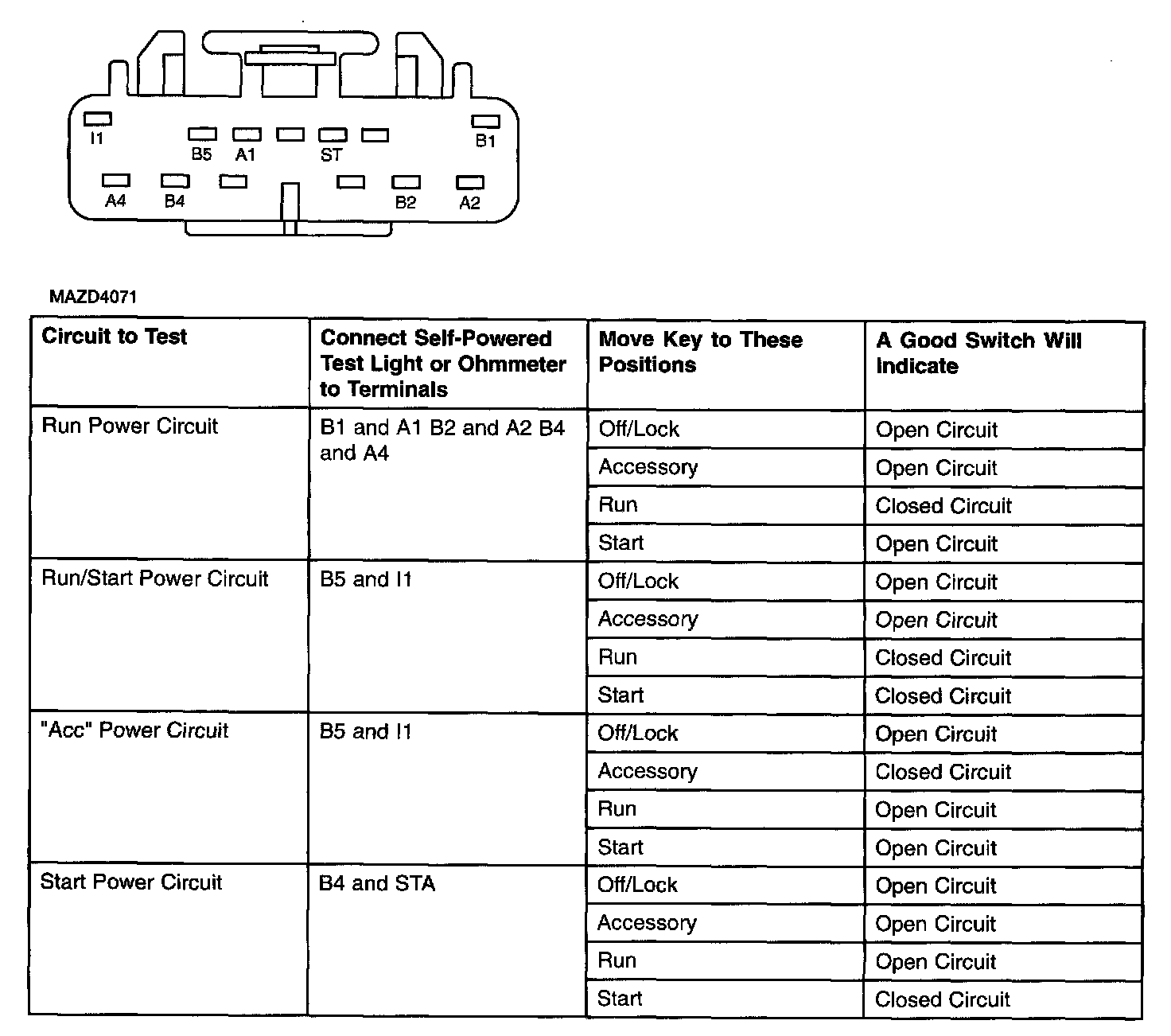 I1 B5 A1 ST B1
A4 B4 B2 A2

MAZD4071

| Circuit to Test | Connect Self-Powered Test Light or Ohmmeter to Terminals | Move Key to These Positions | A Good Switch Will Indicate |
|---|---|---|---|
| Run Power Circuit | B1 and A1 B2 and A2 B4 and A4 | Off/Lock | Open Circuit |
| | | Accessory | Open Circuit |
| | | Run | Closed Circuit |
| | | Start | Open Circuit |
| Run/Start Power Circuit | B5 and I1 | Off/Lock | Open Circuit |
| | | Accessory | Open Circuit |
| | | Run | Closed Circuit |
| | | Start | Closed Circuit |
| "Acc" Power Circuit | B5 and I1 | Off/Lock | Open Circuit |
| | | Accessory | Closed Circuit |
| | | Run | Open Circuit |
| | | Start | Open Circuit |
| Start Power Circuit | B4 and STA | Off/Lock | Open Circuit |
| | | Accessory | Open Circuit |
| | | Run | Open Circuit |
| | | Start | Closed Circuit |